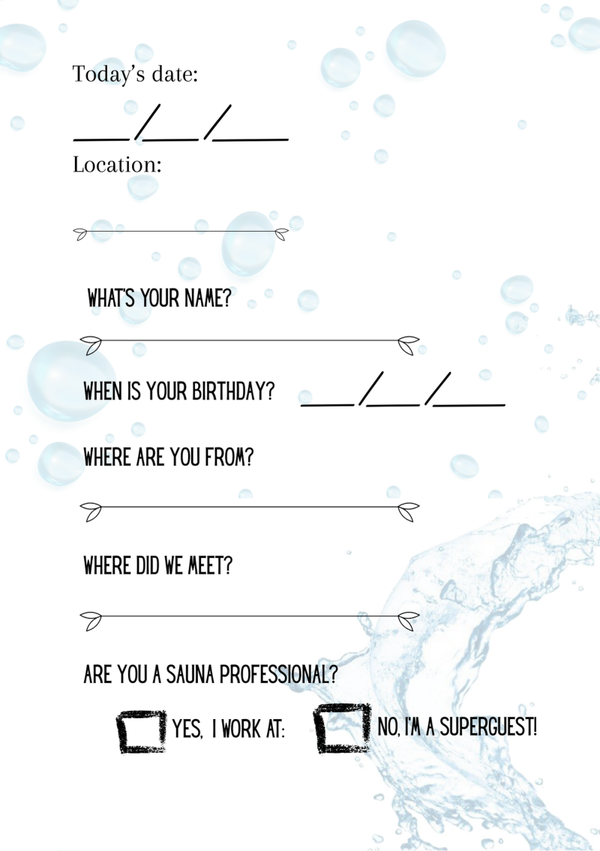 Today's date:

____/____/____

Location:

____

WHAT'S YOUR NAME?

____

WHEN IS YOUR BIRTHDAY? ____/____/____

WHERE ARE YOU FROM?

____

WHERE DID WE MEET?

____

ARE YOU A SAUNA PROFESSIONAL?

☐ YES, I WORK AT: ☐ NO, I'M A SUPERGUEST!